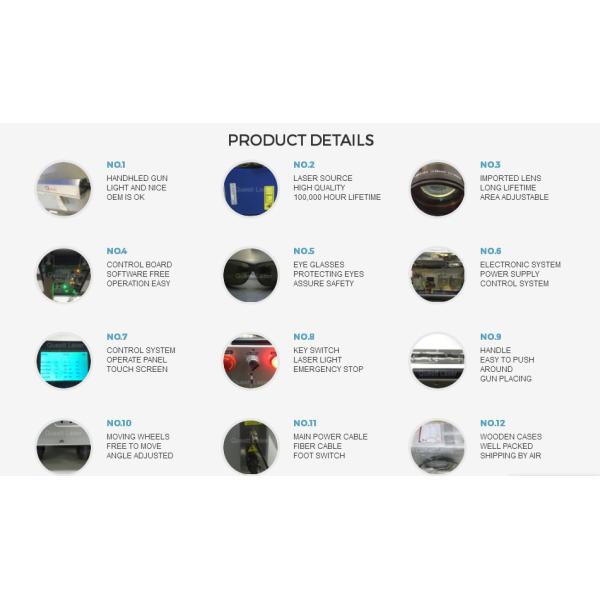 PRODUCT DETAILS

NO.1
HANDHLED GUN
LIGHT AND NICE
OEM IS OK

NO.2
LASER SOURCE
HIGH QUALITY
100,000 HOUR LIFETIME

NO.3
IMPORTED LENS
LONG LIFETIME
AREA ADJUSTABLE

NO.4
CONTROL BOARD
SOFTWARE FREE
OPERATION EASY

NO.5
EYE GLASSES
PROTECTING EYES
ASSURE SAFETY

NO.6
ELECTRONIC SYSTEM
POWER SUPPLY
CONTROL SYSTEM

NO.7
CONTROL SYSTEM
OPERATE PANEL
TOUCH SCREEN

NO.8
KEY SWITCH
LASER LIGHT
EMERGENCY STOP

NO.9
HANDLE
EASY TO PUSH
AROUND
GUN PLACING

NO.10
MOVING WHEELS
FREE TO MOVE
ANGLE ADJUSTED

NO.11
MAIN POWER CABLE
FIBER CABLE
FOOT SWITCH

NO.12
WOODEN CASES
WELL PACKED
SHIPPING BY AIR